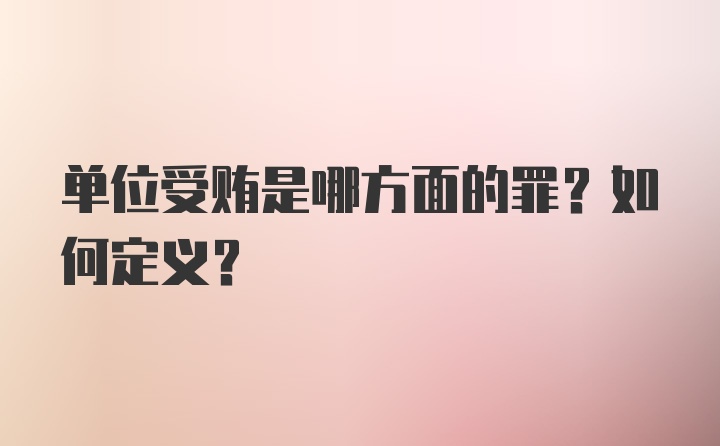 单位受贿是哪方面的罪？如何定义？